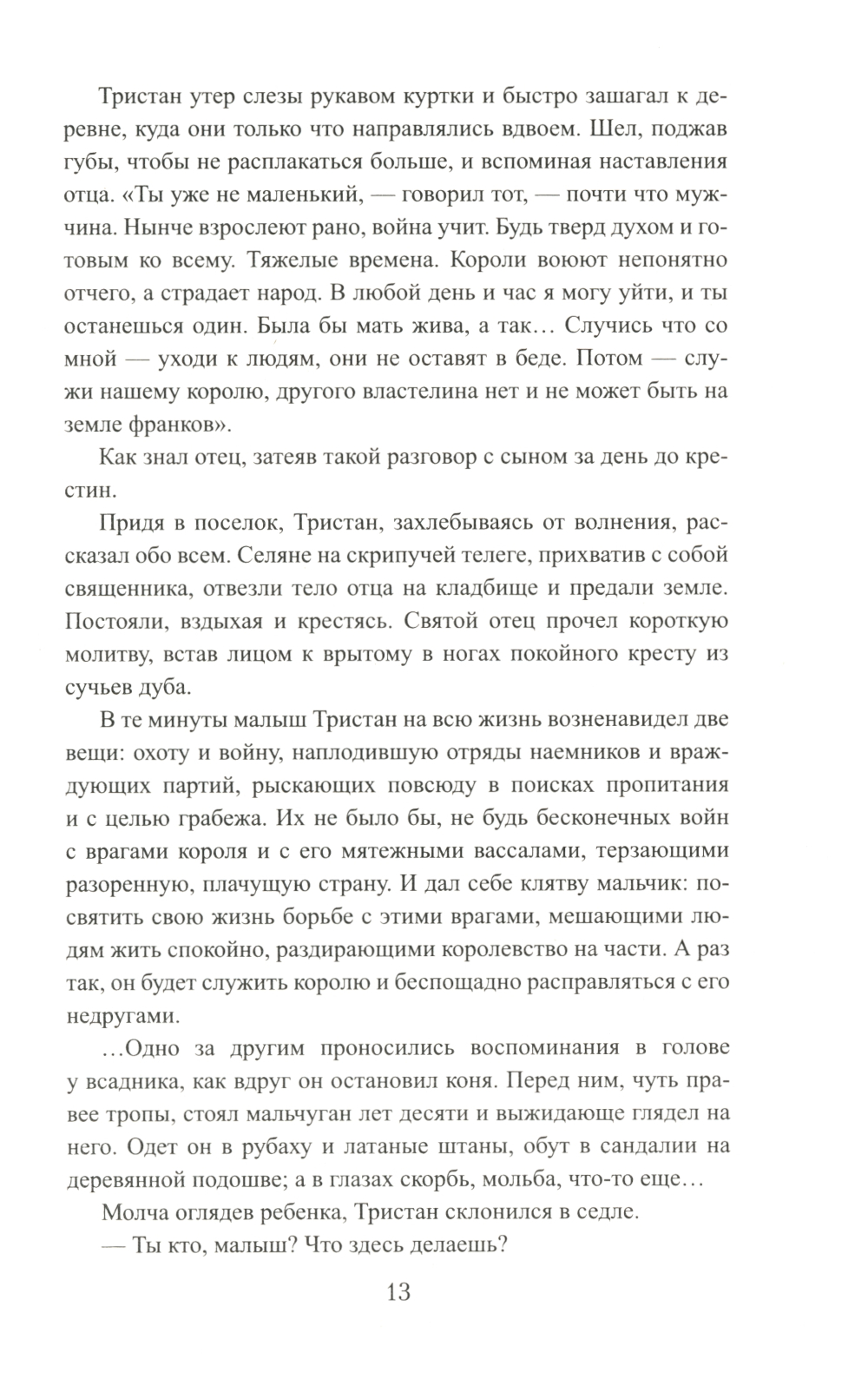 Тристан утер слезы рукавом куртки и быстро зашагал к деревне, куда они только что направлялись вдвоем. Шел, поджав губы, чтобы не расплакаться больше, и вспоминая наставления отца. «Ты уже не маленький, — говорил тот, — почти что мужчина. Нынче взрослеют рано, война учит. Будь тверд духом и готовым ко всему. Тяжелые времена. Короли воюют непонятно отчего, а страдает народ. В любой день и час я могу уйти, и ты останешься один. Была бы мать жива, а так… Случись что со мной — уходи к людям, они не оставят в беде. Потом — служи нашему королю, другого властелина нет и не может быть на земле франков».

Как знал отец, затеяв такой разговор с сыном за день до крестин.

Придя в поселок, Тристан, захлебываясь от волнения, рассказал обо всем. Селяне на скрипучей телеге, прихватив с собой священника, отвезли тело отца на кладбище и предали земле. Постояли, вздыхая и крестясь. Святой отец прочел короткую молитву, встав лицом к врытому в ногах покойного кресту из сучьев дуба.

В те минуты малыш Тристан на всю жизнь возненавидел две вещи: охоту и войну, наплодившую отряды наемников и враждующих партий, рыскающих повсюду в поисках пропитания и с целью грабежа. Их не было бы, не будь бесконечных войн с врагами короля и с его мятежными вассалами, терзающими разоренную, плачущую страну. И дал себе клятву мальчик: посвятить свою жизнь борьбе с этими врагами, мешающими людям жить спокойно, раздирающими королевство на части. А раз так, он будет служить королю и беспощадно расправляться с его недругами.

…Одно за другим проносились воспоминания в голове у всадника, как вдруг он остановил коня. Перед ним, чуть правее тропы, стоял мальчуган лет десяти и выжидающе глядел на него. Одет он в рубаху и латаные штаны, обут в сандалии на деревянной подошве; а в глазах скорбь, мольба, что-то еще…

Молча оглядев ребенка, Тристан склонился в седле.

— Ты кто, малыш? Что здесь делаешь?

13